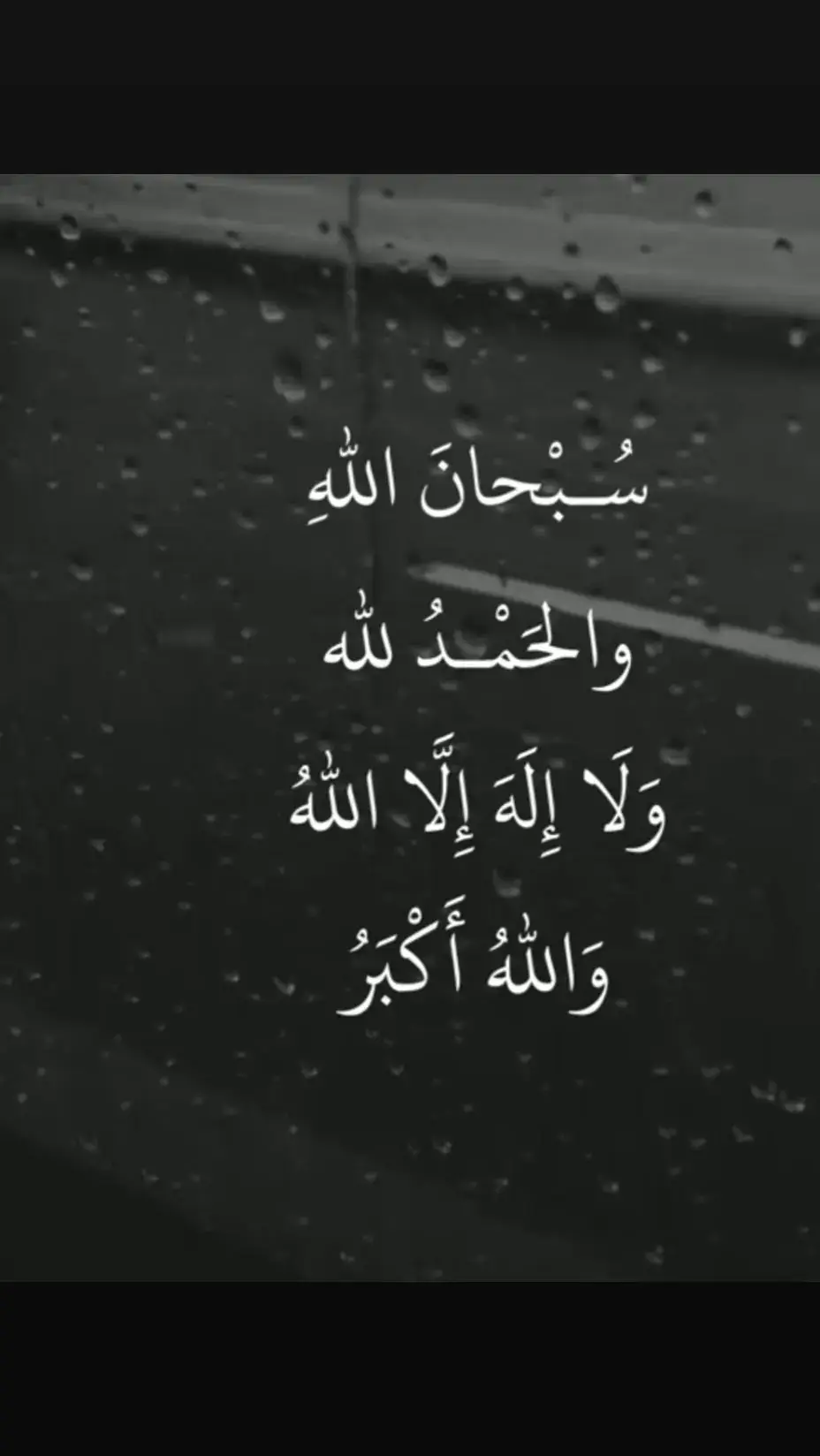 سُبْحانَ اللهِ

والحَمْدُ لله

وَلَا إِلَهَ إِلَّا اللهُ

وَاللهُ أَكْبَرُ